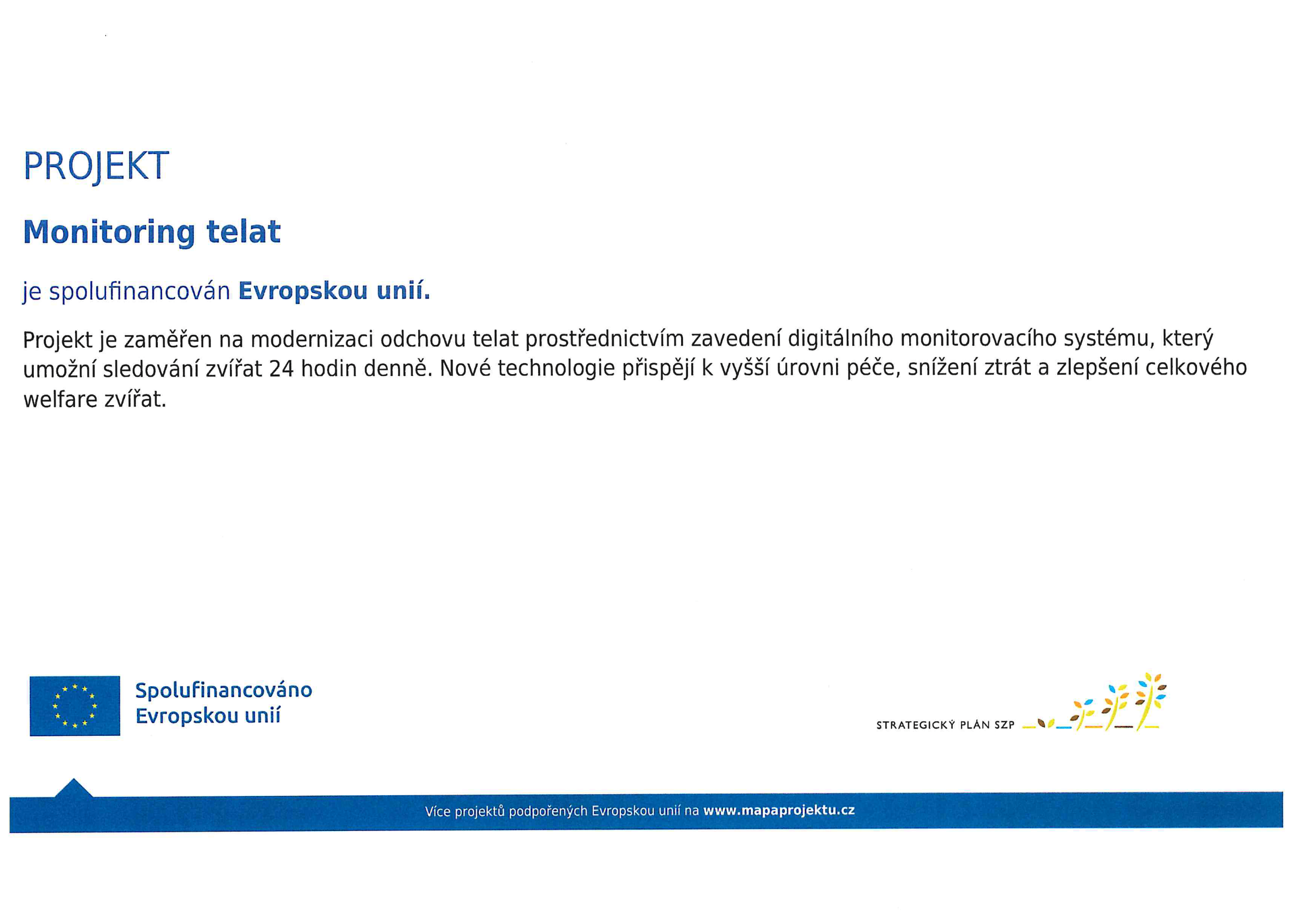 PROJEKT

Monitoring telat

je spolufinancován Evropskou unií.

Projekt je zaměřen na modernizaci odchovu telat prostřednictvím zavedení digitálního monitorovacího systému, který umožní sledování zvířat 24 hodin denně. Nové technologie přispějí k vyšší úrovni péče, snížení ztrát a zlepšení celkového welfare zvířat.

Spolufinancováno Evropskou unií

STRATEGICKÝ PLÁN SZP

Více projektů podpořených Evropskou unií na www.mapaprojektu.cz